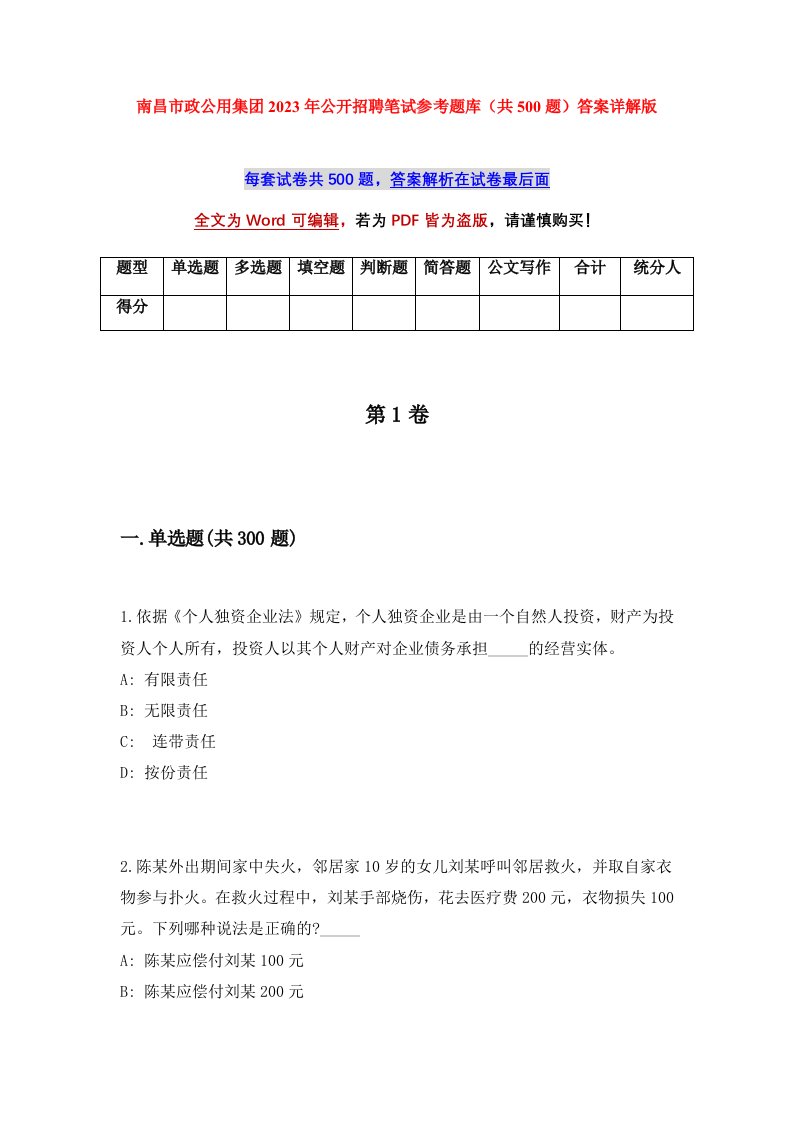 南昌市政公用集团2023年公开招聘笔试参考题库（共500题）答案详解版

每套试卷共500题，答案解析在试卷最后面

全文为Word可编辑，若为PDF皆为盗版，请谨慎购买！

| 题型 | 单选题 | 多选题 | 填空题 | 判断题 | 简答题 | 公文写作 | 合计 | 统分人 |
|---|---|---|---|---|---|---|---|---|
| 得分 | | | | | | | | |

第1卷

一.单选题(共300题)

1.依据《个人独资企业法》规定，个人独资企业是由一个自然人投资，财产为投资人个人所有，投资人以其个人财产对企业债务承担_____的经营实体。
A: 有限责任
B: 无限责任
C: 连带责任
D: 按份责任

2.陈某外出期间家中失火，邻居家10岁的女儿刘某呼叫邻居救火，并取自家衣物参与扑火。在救火过程中，刘某手部烧伤，花去医疗费200元，衣物损失100元。下列哪种说法是正确的?_____
A: 陈某应偿付刘某100元
B: 陈某应偿付刘某200元